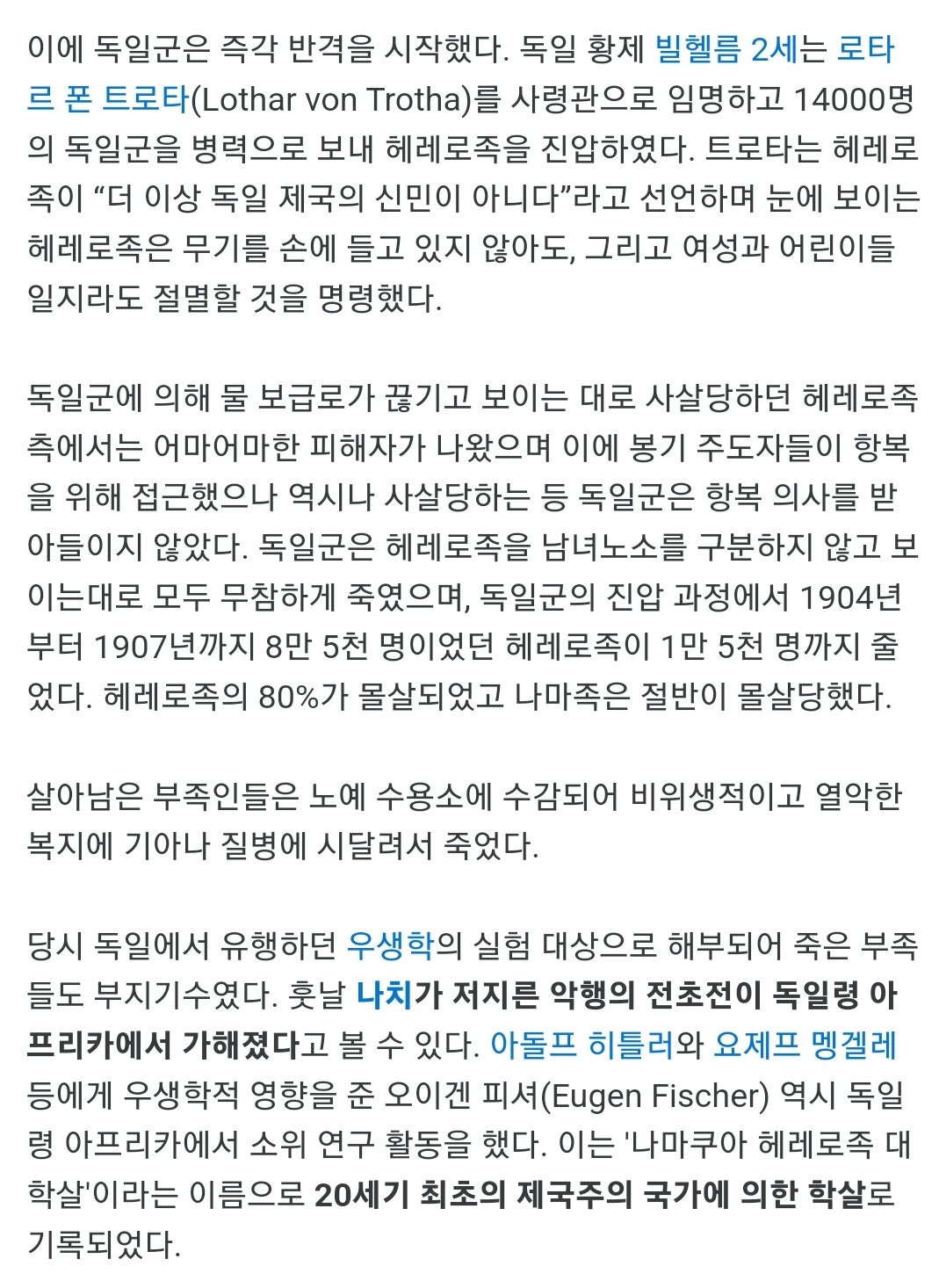 이에 독일군은 즉각 반격을 시작했다. 독일 황제 빌헬름 2세는 로타르 폰 트로타(Lothar von Trotha)를 사령관으로 임명하고 14000명의 독일군을 병력으로 보내 헤레로족을 진압하였다. 트로타는 헤레로족이 “더 이상 독일 제국의 신민이 아니다”라고 선언하며 눈에 보이는 헤레로족은 무기를 손에 들고 있지 않아도, 그리고 여성과 어린이들일지라도 절멸할 것을 명령했다.

독일군에 의해 물 보급로가 끊기고 보이는 대로 사살당하던 헤레로족 측에서는 어마어마한 피해자가 나왔으며 이에 봉기 주도자들이 항복을 위해 접근했으나 역시나 사살당하는 등 독일군은 항복 의사를 받아들이지 않았다. 독일군은 헤레로족을 남녀노소를 구분하지 않고 보이는대로 모두 무참하게 죽였으며, 독일군의 진압 과정에서 1904년부터 1907년까지 8만 5천 명이었던 헤레로족이 1만 5천 명까지 줄었다. 헤레로족의 80%가 몰살되었고 나마족은 절반이 몰살당했다.

살아남은 부족인들은 노예 수용소에 수감되어 비위생적이고 열악한 복지에 기아나 질병에 시달려서 죽었다.

당시 독일에서 유행하던 우생학의 실험 대상으로 해부되어 죽은 부족들도 부지기수였다. 훗날 나치가 저지른 악행의 전초전이 독일령 아프리카에서 가해졌다고 볼 수 있다. 아돌프 히틀러와 요제프 멩겔레 등에게 우생학적 영향을 준 오이겐 피셔(Eugen Fischer) 역시 독일령 아프리카에서 소위 연구 활동을 했다. 이는 '나마쿠아 헤레로족 대학살'이라는 이름으로 20세기 최초의 제국주의 국가에 의한 학살로 기록되었다.